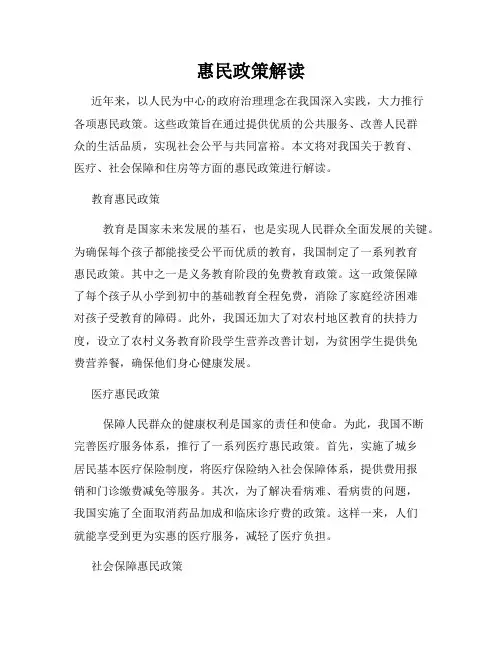 惠民政策解读

近年来，以人民为中心的政府治理理念在我国深入实践，大力推行各项惠民政策。这些政策旨在通过提供优质的公共服务、改善人民群众的生活品质，实现社会公平与共同富裕。本文将对我国关于教育、医疗、社会保障和住房等方面的惠民政策进行解读。

教育惠民政策

教育是国家未来发展的基石，也是实现人民群众全面发展的关键。为确保每个孩子都能接受公平而优质的教育，我国制定了一系列教育惠民政策。其中之一是义务教育阶段的免费教育政策。这一政策保障了每个孩子从小学到初中的基础教育全程免费，消除了家庭经济困难对孩子受教育的障碍。此外，我国还加大了对农村地区教育的扶持力度，设立了农村义务教育阶段学生营养改善计划，为贫困学生提供免费营养餐，确保他们身心健康发展。

医疗惠民政策

保障人民群众的健康权利是国家的责任和使命。为此，我国不断完善医疗服务体系，推行了一系列医疗惠民政策。首先，实施了城乡居民基本医疗保险制度，将医疗保险纳入社会保障体系，提供费用报销和门诊缴费减免等服务。其次，为了解决看病难、看病贵的问题，我国实施了全面取消药品加成和临床诊疗费的政策。这样一来，人们就能享受到更为实惠的医疗服务，减轻了医疗负担。

社会保障惠民政策